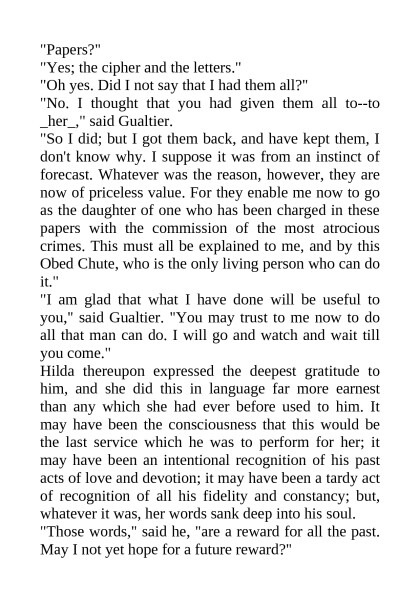 "Papers?"
"Yes; the cipher and the letters."
"Oh yes. Did I not say that I had them all?"
"No. I thought that you had given them all to--to _her_," said Gualtier.
"So I did; but I got them back, and have kept them, I don't know why. I suppose it was from an instinct of forecast. Whatever was the reason, however, they are now of priceless value. For they enable me now to go as the daughter of one who has been charged in these papers with the commission of the most atrocious crimes. This must all be explained to me, and by this Obed Chute, who is the only living person who can do it."
"I am glad that what I have done will be useful to you," said Gualtier. "You may trust to me now to do all that man can do. I will go and watch and wait till you come."
Hilda thereupon expressed the deepest gratitude to him, and she did this in language far more earnest than any which she had ever before used to him. It may have been the consciousness that this would be the last service which he was to perform for her; it may have been an intentional recognition of his past acts of love and devotion; it may have been a tardy act of recognition of all his fidelity and constancy; but, whatever it was, her words sank deep into his soul.
"Those words," said he, "are a reward for all the past. May I not yet hope for a future reward?"